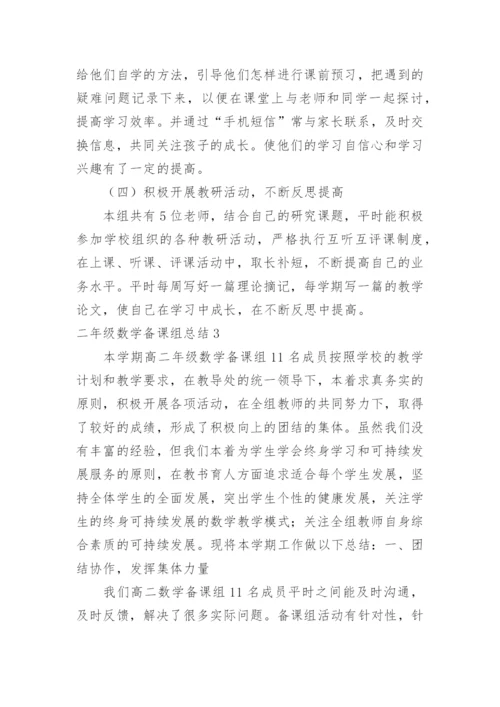 给他们自学的方法，引导他们怎样进行课前预习，把遇到的疑难问题记录下来，以便在课堂上与老师和同学一起探讨，提高学习效率。并通过“手机短信”常与家长联系，及时交换信息，共同关注孩子的成长。使他们的学习自信心和学习兴趣有了一定的提高。

（四）积极开展教研活动，不断反思提高

本组共有5位老师，结合自己的研究课题，平时能积极参加学校组织的各种教研活动，严格执行互听互评课制度，在上课、听课、评课活动中，取长补短，不断提高自己的业务水平。平时每周写好一篇理论摘记，每学期写一篇的教学论文，使自己在学习中成长，在不断反思中提高。

二年级数学备课组总结3

本学期高二年级数学备课组11名成员按照学校的教学计划和教学要求，在教导处的统一领导下，本着求真务实的原则，积极开展各项活动，在全组教师的共同努力下，取得了较好的成绩，形成了积极向上的团结的集体。虽然我们没有丰富的经验，但我们本着为学生学会终身学习和可持续发展服务的原则，在教书育人方面追求适合每个学生发展，坚持全体学生的全面发展，突出学生个性的健康发展，关注学生的终身可持续发展的数学教学模式；关注全组教师自身综合素质的可持续发展。现将本学期工作做以下总结：一、团结协作，发挥集体力量

我们高二数学备课组11名成员平时之间能及时沟通，及时反馈，解决了很多实际问题。备课组活动有针对性，针